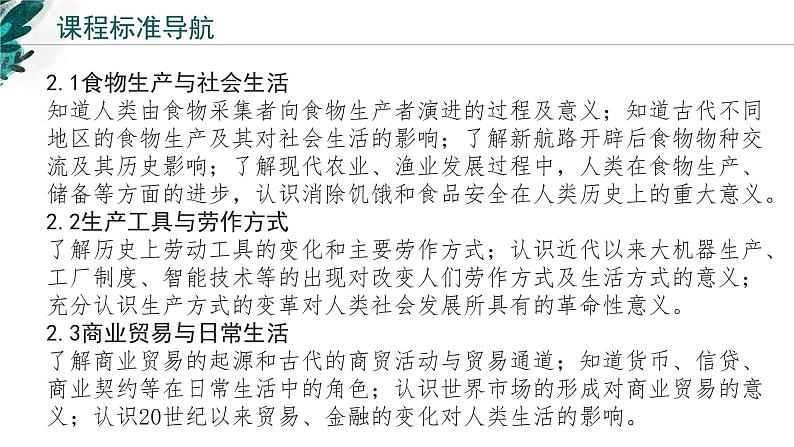 课程标准导航

2.1食物生产与社会生活
知道人类由食物采集者向食物生产者演进的过程及意义；知道古代不同地区的食物生产及其对社会生活的影响；了解新航路开辟后食物物种交流及其历史影响；了解现代农业、渔业发展过程中，人类在食物生产、储备等方面的进步，认识消除饥饿和食品安全在人类历史上的重大意义。
2.2生产工具与劳作方式
了解历史上劳动工具的变化和主要劳作方式；认识近代以来大机器生产、工厂制度、智能技术等的出现对改变人们劳作方式及生活方式的意义；充分认识生产方式的变革对人类社会发展所具有的革命性意义。
2.3商业贸易与日常生活
了解商业贸易的起源和古代的商贸活动与贸易通道；知道货币、信贷、商业契约等在日常生活中的角色；认识世界市场的形成对商业贸易的意义；认识20世纪以来贸易、金融的变化对人类生活的影响。